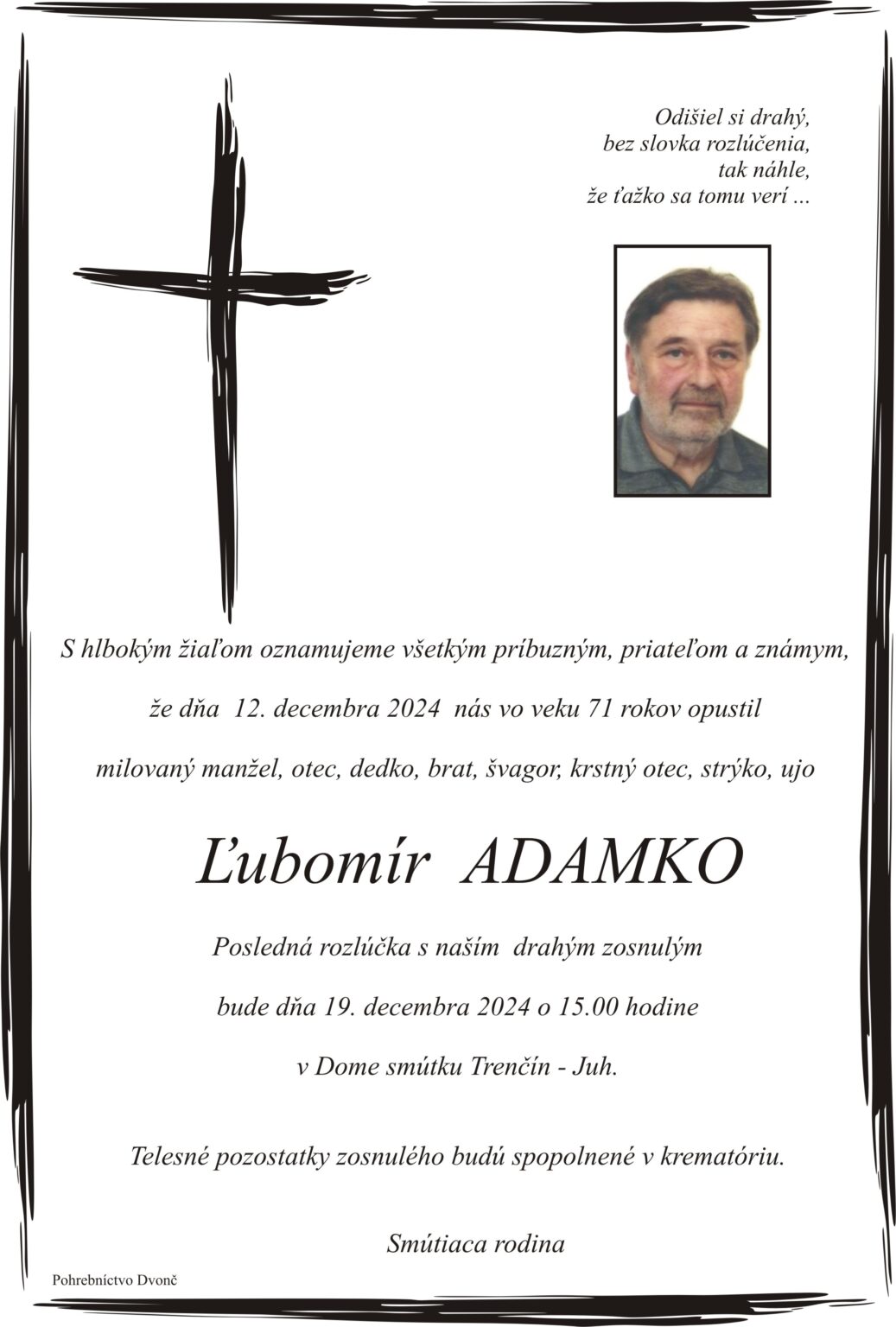 Odišiel si drahý,
bez slovka rozlúčenia,
tak náhle,
že ťažko sa tomu verí ...

S hlbokým žiaľom oznamujeme všetkým príbuzným, priateľom a známym,

že dňa 12. decembra 2024 nás vo veku 71 rokov opustil

milovaný manžel, otec, dedko, brat, švagor, krstný otec, strýko, ujo

Ľubomír ADAMKO

Posledná rozlúčka s naším drahým zosnulým

bude dňa 19. decembra 2024 o 15.00 hodine

v Dome smútku Trenčín - Juh.

Telesné pozostatky zosnulého budú spopolnené v krematóriu.

Smútiaca rodina

Pohrebníctvo Dvonč